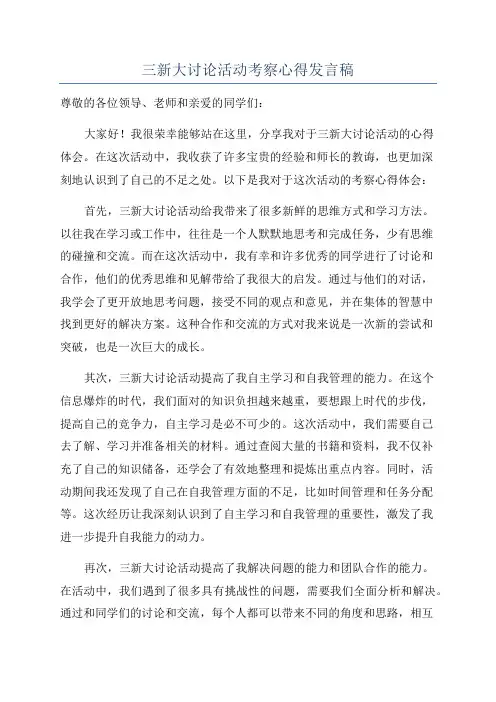 三新大讨论活动考察心得发言稿

尊敬的各位领导、老师和亲爱的同学们：

大家好！我很荣幸能够站在这里，分享我对于三新大讨论活动的心得体会。在这次活动中，我收获了许多宝贵的经验和师长的教诲，也更加深刻地认识到了自己的不足之处。以下是我对于这次活动的考察心得体会：

首先，三新大讨论活动给我带来了很多新鲜的思维方式和学习方法。以往我在学习或工作中，往往是一个人默默地思考和完成任务，少有思维的碰撞和交流。而在这次活动中，我有幸和许多优秀的同学进行了讨论和合作，他们的优秀思维和见解带给了我很大的启发。通过与他们的对话，我学会了更开放地思考问题，接受不同的观点和意见，并在集体的智慧中找到更好的解决方案。这种合作和交流的方式对我来说是一次新的尝试和突破，也是一次巨大的成长。

其次，三新大讨论活动提高了我自主学习和自我管理的能力。在这个信息爆炸的时代，我们面对的知识负担越来越重，要想跟上时代的步伐，提高自己的竞争力，自主学习是必不可少的。这次活动中，我们需要自己去了解、学习并准备相关的材料。通过查阅大量的书籍和资料，我不仅补充了自己的知识储备，还学会了有效地整理和提炼出重点内容。同时，活动期间我还发现了自己在自我管理方面的不足，比如时间管理和任务分配等。这次经历让我深刻认识到了自主学习和自我管理的重要性，激发了我进一步提升自我能力的动力。

再次，三新大讨论活动提高了我解决问题的能力和团队合作的能力。在活动中，我们遇到了很多具有挑战性的问题，需要我们全面分析和解决。通过和同学们的讨论和交流，每个人都可以带来不同的角度和思路，相互